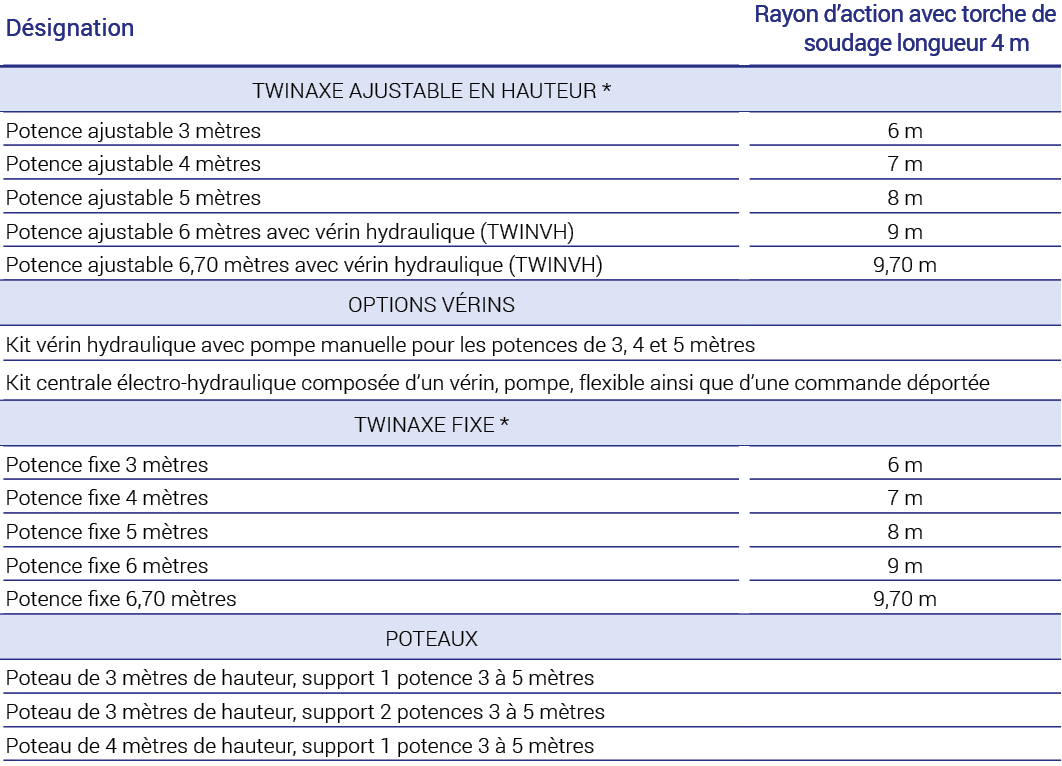 | Désignation | Rayon d'action avec torche de soudage longueur 4 m |
|---|---|
| TWINAXE AJUSTABLE EN HAUTEUR * | |
| Potence ajustable 3 mètres | 6 m |
| Potence ajustable 4 mètres | 7 m |
| Potence ajustable 5 mètres | 8 m |
| Potence ajustable 6 mètres avec vérin hydraulique (TWINVH) | 9 m |
| Potence ajustable 6,70 mètres avec vérin hydraulique (TWINVH) | 9,70 m |
| OPTIONS VÉRINS | |
| Kit vérin hydraulique avec pompe manuelle pour les potences de 3, 4 et 5 mètres | |
| Kit centrale électro-hydraulique composée d'un vérin, pompe, flexible ainsi que d'une commande déportée | |
| TWINAXE FIXE * | |
| Potence fixe 3 mètres | 6 m |
| Potence fixe 4 mètres | 7 m |
| Potence fixe 5 mètres | 8 m |
| Potence fixe 6 mètres | 9 m |
| Potence fixe 6,70 mètres | 9,70 m |
| POTEAUX | |
| Poteau de 3 mètres de hauteur, support 1 potence 3 à 5 mètres | |
| Poteau de 3 mètres de hauteur, support 2 potences 3 à 5 mètres | |
| Poteau de 4 mètres de hauteur, support 1 potence 3 à 5 mètres | |